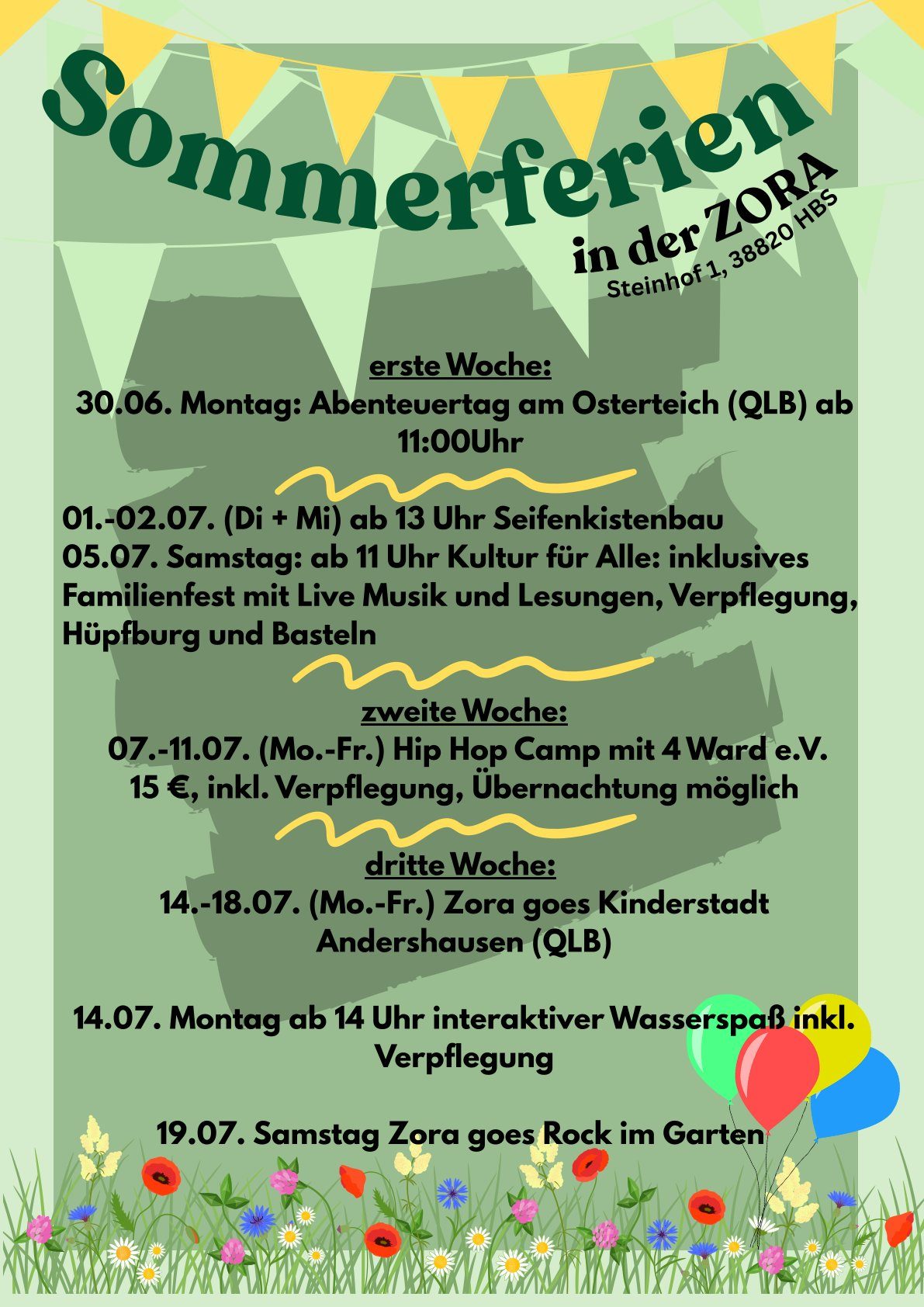 Sommerferien

in der ZORA
Steinhof 1, 38820 HBS

erste Woche:
30.06. Montag: Abenteuertag am Osterteich (QLB) ab 11:00Uhr

01.-02.07. (Di + Mi) ab 13 Uhr Seifenkistenbau
05.07. Samstag: ab 11 Uhr Kultur für Alle: inklusives Familienfest mit Live Musik und Lesungen, Verpflegung, Hüpfburg und Basteln

zweite Woche:
07.-11.07. (Mo.-Fr.) Hip Hop Camp mit 4 Ward e.V.
15 €, inkl. Verpflegung, Übernachtung möglich

dritte Woche:
14.-18.07. (Mo.-Fr.) Zora goes Kinderstadt Andershausen (QLB)

14.07. Montag ab 14 Uhr interaktiver Wasserspaß inkl. Verpflegung

19.07. Samstag Zora goes Rock im Garten